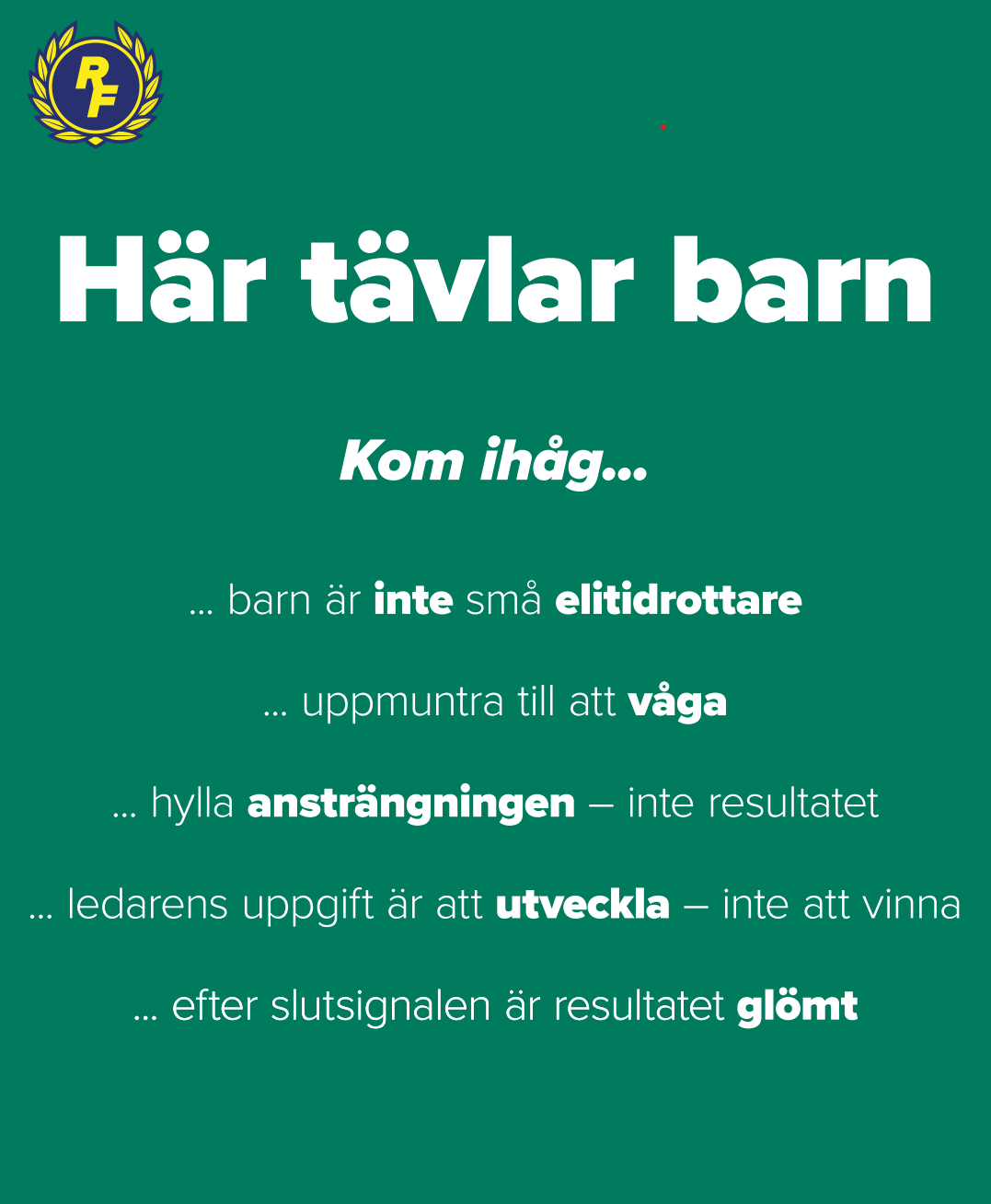 RF

Här tävlar barn

Kom ihåg...

... barn är inte små elitidrottare

... uppmuntra till att våga

... hylla ansträngningen – inte resultatet

... ledarens uppgift är att utveckla – inte att vinna

... efter slutsignalen är resultatet glömt